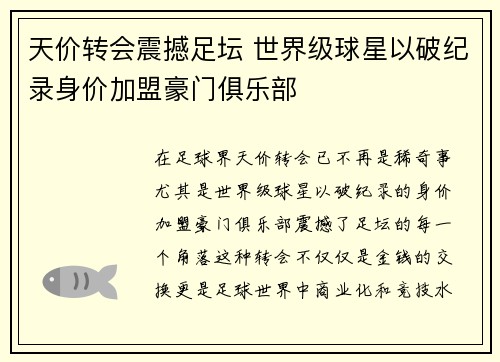 天价转会震撼足坛 世界级球星以破纪录身价加盟豪门俱乐部

在足球界天价转会已不再是稀奇事尤其是世界级球星以破纪录的身价加盟豪门俱乐部震撼了足坛的每一个角落这种转会不仅仅是金钱的交换更是足球世界中商业化和竞技水